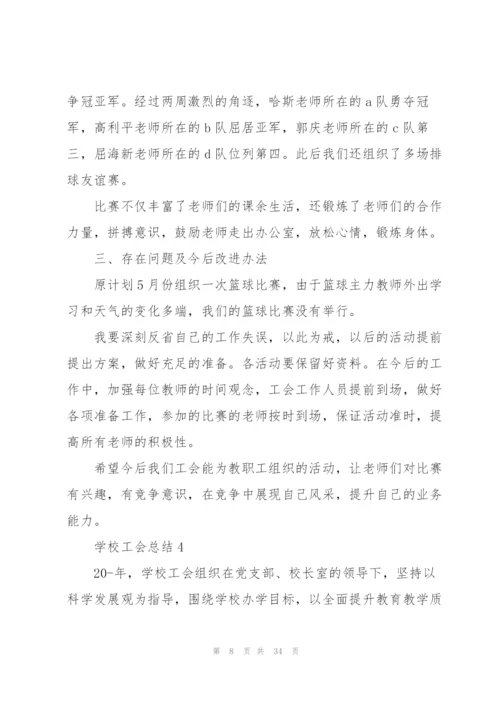 争冠亚军。经过两周激烈的角逐，哈斯老师所在的a队勇夺冠军，高利平老师所在的b队屈居亚军，郭庆老师所在的c队第三，屈海新老师所在的d队位列第四。此后我们还组织了多场排球友谊赛。

比赛不仅丰富了老师们的课余生活，还锻炼了老师们的合作力量，拼搏意识，鼓励老师走出办公室，放松心情，锻炼身体。

三、存在问题及今后改进办法

原计划5月份组织一次篮球比赛，由于篮球主力教师外出学习和天气的变化多端，我们的篮球比赛没有举行。

我要深刻反省自己的工作失误，以此为戒，以后的活动提前提出方案，做好充足的准备。各活动要保留好资料。在今后的工作中，加强每位教师的时间观念，工会工作人员提前到场，做好各项准备工作，参加的比赛的老师按时到场，保证活动准时，提高所有老师的积极性。

希望今后我们工会能为教职工组织的活动，让老师们对比赛有兴趣，有竞争意识，在竞争中展现自己风采，提升自己的业务能力。

学校工会总结4

20-年，学校工会组织在党支部、校长室的领导下，坚持以科学发展观为指导，围绕学校办学目标，以全面提升教育教学质

第 8 页 共 34 页